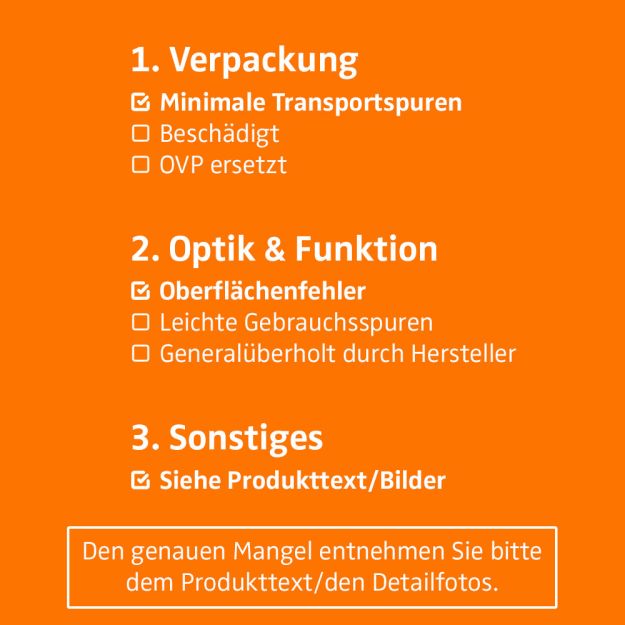 1. Verpackung
☑ Minimale Transportspuren
☐ Beschädigt
☐ OVP ersetzt

2. Optik & Funktion
☑ Oberflächenfehler
☐ Leichte Gebrauchsspuren
☐ Generalüberholt durch Hersteller

3. Sonstiges
☑ Siehe Produkttext/Bilder

Den genauen Mangel entnehmen Sie bitte dem Produkttext/den Detailfotos.